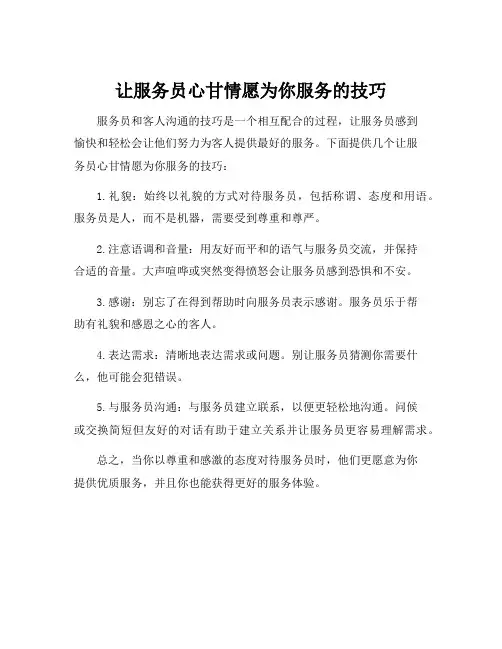 让服务员心甘情愿为你服务的技巧

服务员和客人沟通的技巧是一个相互配合的过程，让服务员感到愉快和轻松会让他们努力为客人提供最好的服务。下面提供几个让服务员心甘情愿为你服务的技巧：

1. 礼貌：始终以礼貌的方式对待服务员，包括称谓、态度和用语。服务员是人，而不是机器，需要受到尊重和尊严。

2. 注意语调和音量：用友好而平和的语气与服务员交流，并保持合适的音量。大声喧哗或突然变得愤怒会让服务员感到恐惧和不安。

3. 感谢：别忘了在得到帮助时向服务员表示感谢。服务员乐于帮助有礼貌和感恩之心的客人。

4. 表达需求：清晰地表达需求或问题。别让服务员猜测你需要什么，他可能会犯错误。

5. 与服务员沟通：与服务员建立联系，以便更轻松地沟通。问候或交换简短但友好的对话有助于建立关系并让服务员更容易理解需求。

总之，当你以尊重和感激的态度对待服务员时，他们更愿意为你提供优质服务，并且你也能获得更好的服务体验。